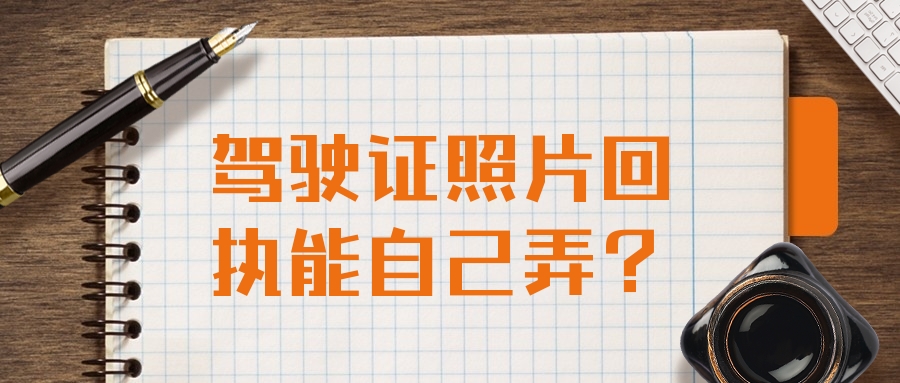 驾驶证照片回执能自己弄？